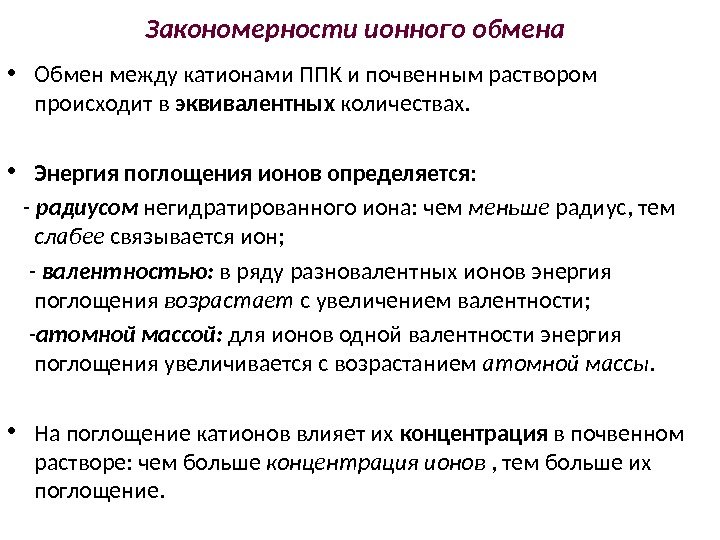 Закономерности ионного обмена

• Обмен между катионами ППК и почвенным раствором происходит в эквивалентных количествах.

• Энергия поглощения ионов определяется:

- радиусом негидратированного иона: чем меньше радиус, тем слабее связывается ион;

- валентностью: в ряду разновалентных ионов энергия поглощения возрастает с увеличением валентности;

-атомной массой: для ионов одной валентности энергия поглощения увеличивается с возрастанием атомной массы.

• На поглощение катионов влияет их концентрация в почвенном растворе: чем больше концентрация ионов , тем больше их поглощение.